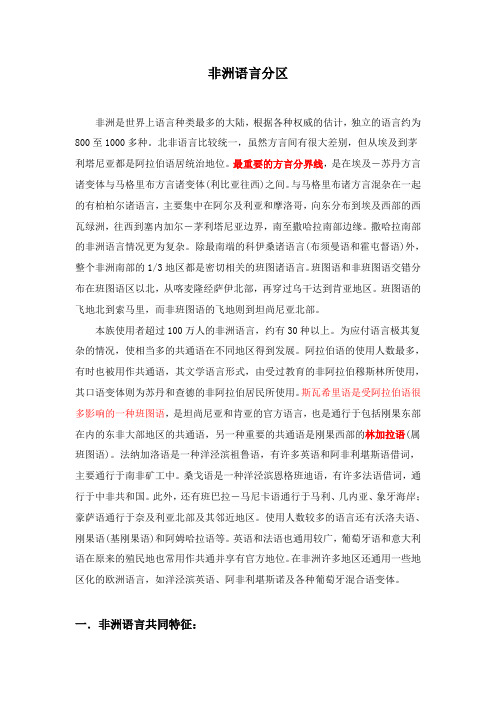 非洲语言分区

非洲是世界上语言种类最多的大陆，根据各种权威的估计，独立的语言约为800至1000多种。北非语言比较统一，虽然方言间有很大差别，但从埃及到茅利塔尼亚都是阿拉伯语居统治地位。最重要的方言分界线，是在埃及－苏丹方言诸变体与马格里布方言诸变体(利比亚往西)之间。与马格里布诸方言混杂在一起的有柏柏尔诸语言，主要集中在阿尔及利亚和摩洛哥，向东分布到埃及西部的西瓦绿洲，往西到塞内加尔－茅利塔尼亚边界，南至撒哈拉南部边缘。撒哈拉南部的非洲语言情况更为复杂。除最南端的科伊桑诸语言(布须曼语和霍屯督语)外，整个非洲南部的1/3地区都是密切相关的班图诸语言。班图语和非班图语交错分布在班图语区以北，从喀麦隆经萨伊北部，再穿过乌干达到肯亚地区。班图语的飞地北到索马里，而非班图语的飞地则到坦尚尼亚北部。

本族使用者超过100万人的非洲语言，约有30种以上。为应付语言极其复杂的情况，使相当多的共通语在不同地区得到发展。阿拉伯语的使用人数最多，有时也被用作共通语，其文学语言形式，由受过教育的非阿拉伯穆斯林所使用，其口语变体则为苏丹和查德的非阿拉伯居民所使用。斯瓦希里语是受阿拉伯语很多影响的一种班图语，是坦尚尼亚和肯亚的官方语言，也是通行于包括刚果东部在内的东非大部地区的共通语，另一种重要的共通语是刚果西部的林加拉语(属班图语)。法纳加洛语是一种洋泾滨祖鲁语，有许多英语和阿非利堪斯语借词，主要通行于南非矿工中。桑戈语是一种洋泾滨恩格班迪语，有许多法语借词，通行于中非共和国。此外，还有班巴拉－马尼卡语通行于马利、几内亚、象牙海岸；豪萨语通行于奈及利亚北部及其邻近地区。使用人数较多的语言还有沃洛夫语、刚果语(基刚果语)和阿姆哈拉语等。英语和法语也通用较广，葡萄牙语和意大利语在原来的殖民地也常用作共通并享有官方地位。在非洲许多地区还通用一些地区化的欧洲语言，如洋泾滨英语、阿非利堪斯诸及各种葡萄牙混合语变体。

一．非洲语言共同特征：